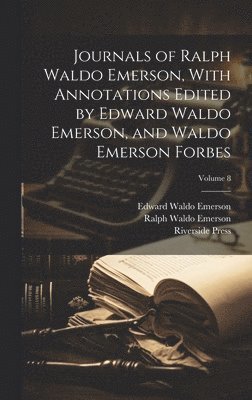 Journals of Ralph Waldo Emerson, With Annotations Edited by Edward Waldo Emerson, and Waldo Emerson Forbes

Volume 8

Edward Waldo Emerson
Ralph Waldo Emerson
Riverside Press